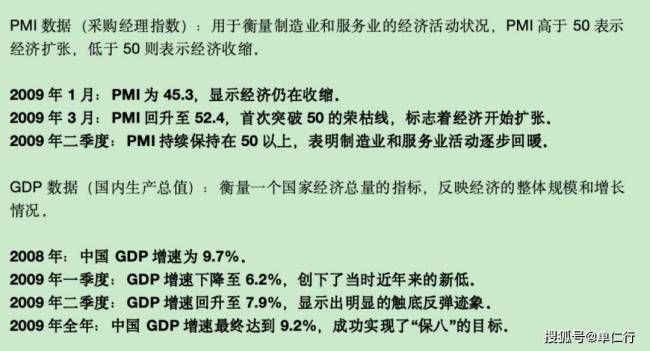 PMI 数据（采购经理指数）：用于衡量制造业和服务业的经济活动状况，PMI 高于 50 表示经济扩张，低于 50 则表示经济收缩。

2009 年 1 月：PMI 为 45.3，显示经济仍在收缩。
2009 年 3 月：PMI 回升至 52.4，首次突破 50 的荣枯线，标志着经济开始扩张。
2009 年二季度：PMI 持续保持在 50 以上，表明制造业和服务业活动逐步回暖。

GDP 数据（国内生产总值）：衡量一个国家经济总量的指标，反映经济的整体规模和增长情况。

2008 年：中国 GDP 增速为 9.7%。
2009 年一季度：GDP 增速下降至 6.2%，创下了当时近年来的新低。
2009 年二季度：GDP 增速回升至 7.9%，显示出明显的触底反弹迹象。
2009 年全年：中国 GDP 增速最终达到 9.2%，成功实现了“保八”的目标。

搜狐号@单仁行